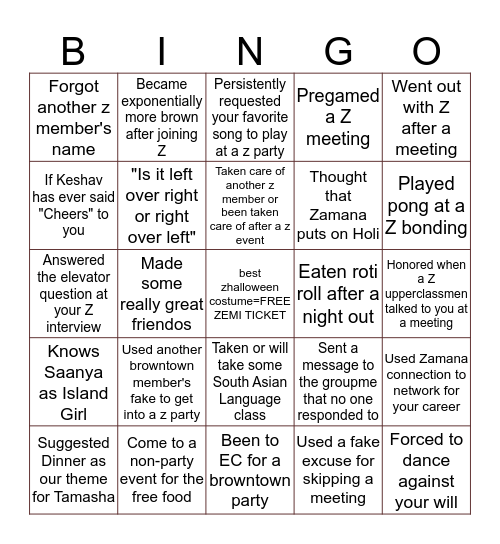 | B | I | N | G | O |
|---|---|---|---|---|
| Forgot another z member's name | Became exponentially more brown after joining Z | Persistently requested your favorite song to play at a z party | Pregamed a Z meeting | Went out with Z after a meeting |
| If Keshav has ever said "Cheers" to you | "Is it left over right or right over left" | Taken care of another z member or been taken care of after a z event | Thought that Zamana puts on Holi | Played pong at a Z bonding |
| Answered the elevator question at your Z interview | Made some really great friendos | best zhalloween costume=FREE ZEMI TICKET | Eaten roti roll after a night out | Honored when a Z upperclassmen talked to you at a meeting |
| Knows Saanya as Island Girl | Used another browntown member's fake to get into a z party | Taken or will take some South Asian Language class | Sent a message to the groupme that no one responded to | Used Zamana connection to network for your career |
| Suggested Dinner as our theme for Tamasha | Come to a non-party event for the free food | Been to EC for a browntown party | Used a fake excuse for skipping a meeting | Forced to dance against your will |